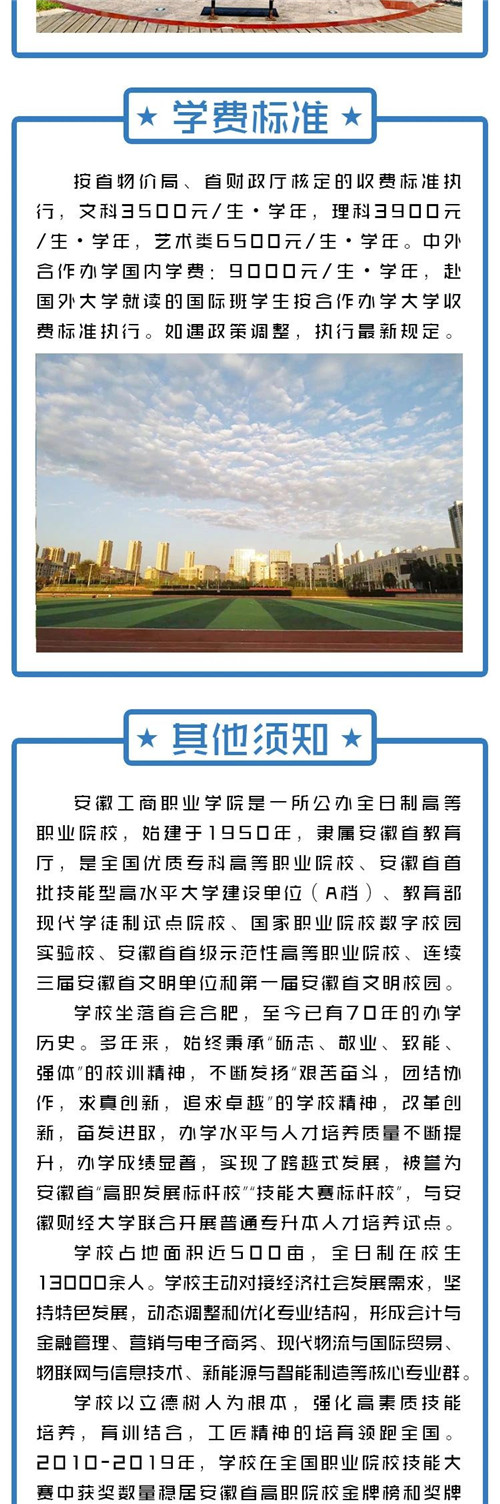 ★ 学费标准 ★

按省物价局、省财政厅核定的收费标准执行，文科3500元/生·学年，理科3900元/生·学年，艺术类6500元/生·学年。中外合作办学国内学费：9000元/生·学年，赴国外大学就读的国际班学生按合作办学大学收费标准执行。如遇政策调整，执行最新规定。

★ 其他须知 ★

安徽工商职业学院是一所公办全日制高等职业院校，始建于1950年，隶属安徽省教育厅，是全国优质专科高等职业院校、安徽省首批技能型高水平大学建设单位（A档）、教育部现代学徒制试点院校、国家职业院校数字校园实验校、安徽省省级示范性高等职业院校、连续三届安徽省文明单位和第一届安徽省文明校园。

学校坐落省会合肥，至今已有70年的办学历史。多年来，始终秉承"砺志、敬业、致能、强体"的校训精神，不断发扬"艰苦奋斗，团结协作，求真创新，追求卓越"的学校精神，改革创新，奋发进取，办学水平与人才培养质量不断提升，办学成绩显著，实现了跨越式发展，被誉为安徽省"高职发展标杆校""技能大赛标杆校"，与安徽财经大学联合开展普通专升本人才培养试点。

学校占地面积近500亩，全日制在校生13000余人。学校主动对接经济社会发展需求，坚持特色发展，动态调整和优化专业结构，形成会计与金融管理、营销与电子商务、现代物流与国际贸易、物联网与信息技术、新能源与智能制造等核心专业群。

学校以立德树人为根本，强化高素质技能培养，育训结合，工匠精神的培育领跑全国。2010-2019年，学校在全国职业院校技能大赛中获奖数量稳居安徽省高职院校金牌榜和奖牌